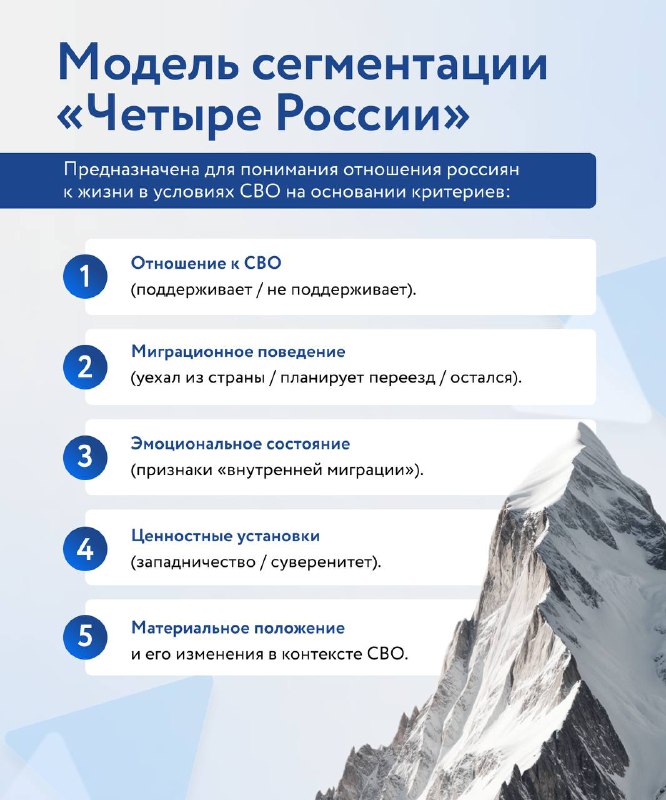 Модель сегментации «Четыре России»

Предназначена для понимания отношения россиян к жизни в условиях СВО на основании критериев:

1
Отношение к СВО
(поддерживает / не поддерживает).

2
Миграционное поведение
(уехал из страны / планирует переезд / остался).

3
Эмоциональное состояние
(признаки «внутренней миграции»).

4
Ценностные установки
(западничество / суверенитет).

5
Материальное положение
и его изменения в контексте СВО.